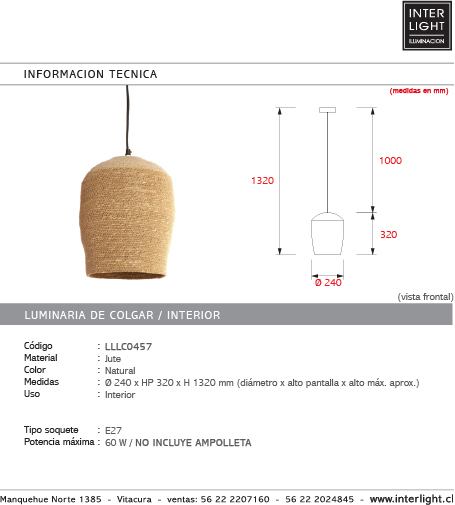 INTER LIGHT ILUMINACION

INFORMACION TECNICA

(medidas en mm)

1320

1000

320

Ø 240

(vista frontal)

LUMINARIA DE COLGAR / INTERIOR

Código : LLLC0457
Material : Jute
Color : Natural
Medidas : Ø 240 x HP 320 x H 1320 mm (diámetro x alto pantalla x alto máx. aprox.)
Uso : Interior

Tipo soquete : E27
Potencia máxima : 60 W / NO INCLUYE AMPOLLETA

Manquehue Norte 1385 - Vitacura - ventas: 56 22 2207160 - 56 22 2024845 - www.interlight.cl